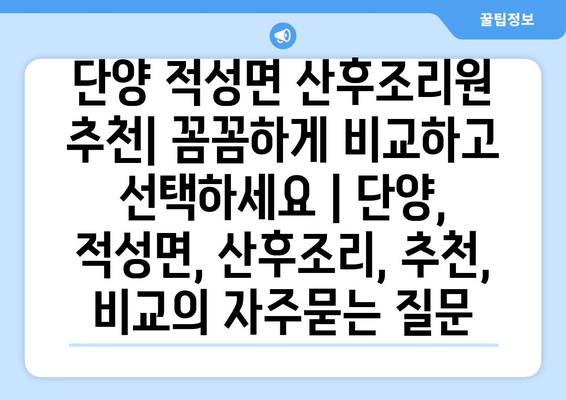 꿀팁정보

단양 적성면 산후조리원 추천| 꼼꼼하게 비교하고 선택하세요 | 단양, 적성면, 산후조리, 추천, 비교의 자주묻는 질문